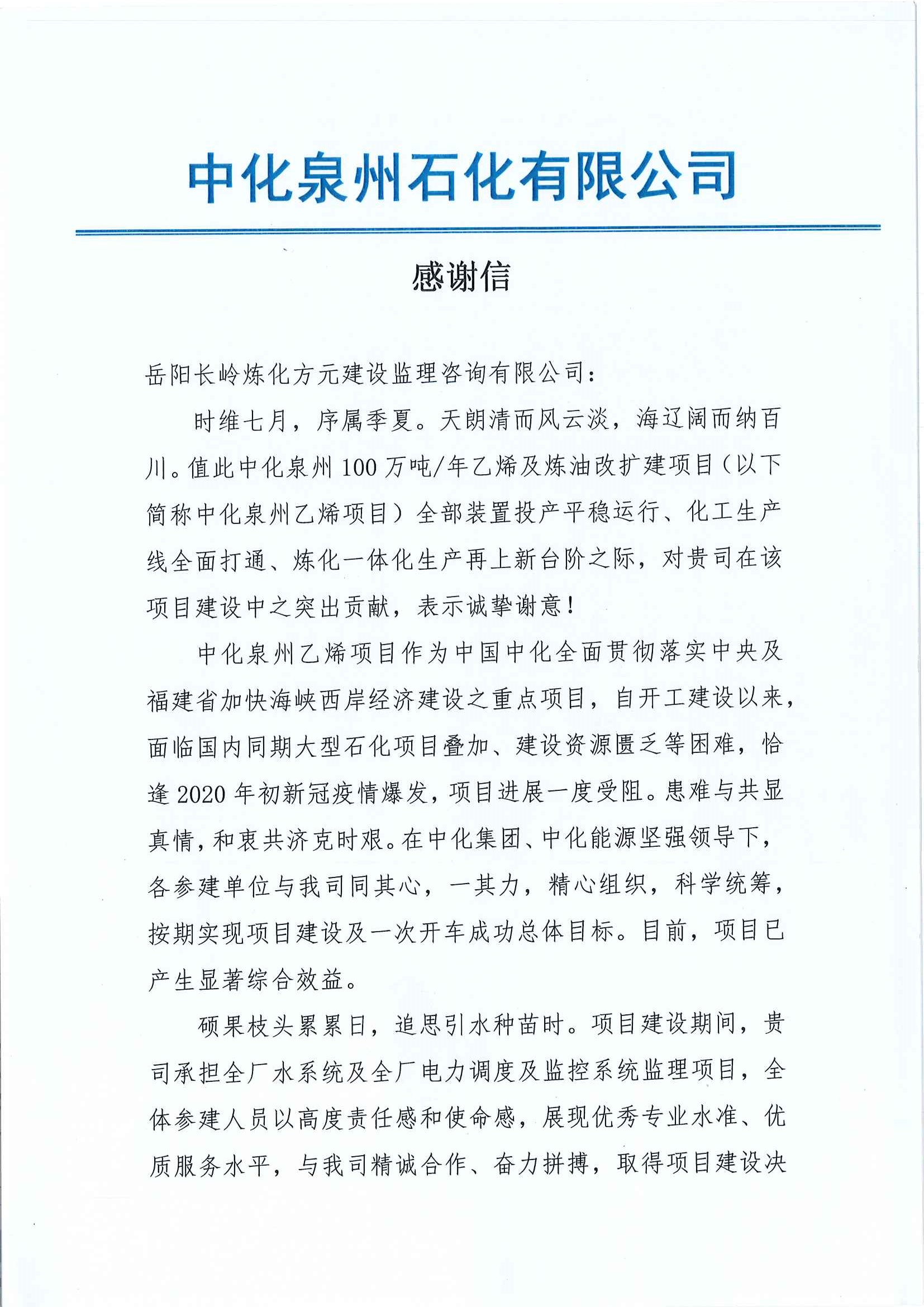 中化泉州石化有限公司

感谢信

岳阳长岭炼化方元建设监理咨询有限公司：

时维七月，序属季夏。天朗清而风云淡，海辽阔而纳百川。值此中化泉州100万吨/年乙烯及炼油改扩建项目（以下简称中化泉州乙烯项目）全部装置投产平稳运行、化工生产线全面打通、炼化一体化生产再上新台阶之际，对贵司在该项目建设中之突出贡献，表示诚挚谢意！

中化泉州乙烯项目作为中国中化全面贯彻落实中央及福建省加快海峡西岸经济建设之重点项目，自开工建设以来，面临国内同期大型石化项目叠加、建设资源匮乏等困难，恰逢2020年初新冠疫情爆发，项目进展一度受阻。患难与共显真情，和衷共济克时艰。在中化集团、中化能源坚强领导下，各参建单位与我司同其心，一其力，精心组织，科学统筹，按期实现项目建设及一次开车成功总体目标。目前，项目已产生显著综合效益。

硕果枝头累累日，追思引水种苗时。项目建设期间，贵司承担全厂水系统及全厂电力调度及监控系统监理项目，全体参建人员以高度责任感和使命感，展现优秀专业水准、优质服务水平，与我司精诚合作、奋力拼搏，取得项目建设决